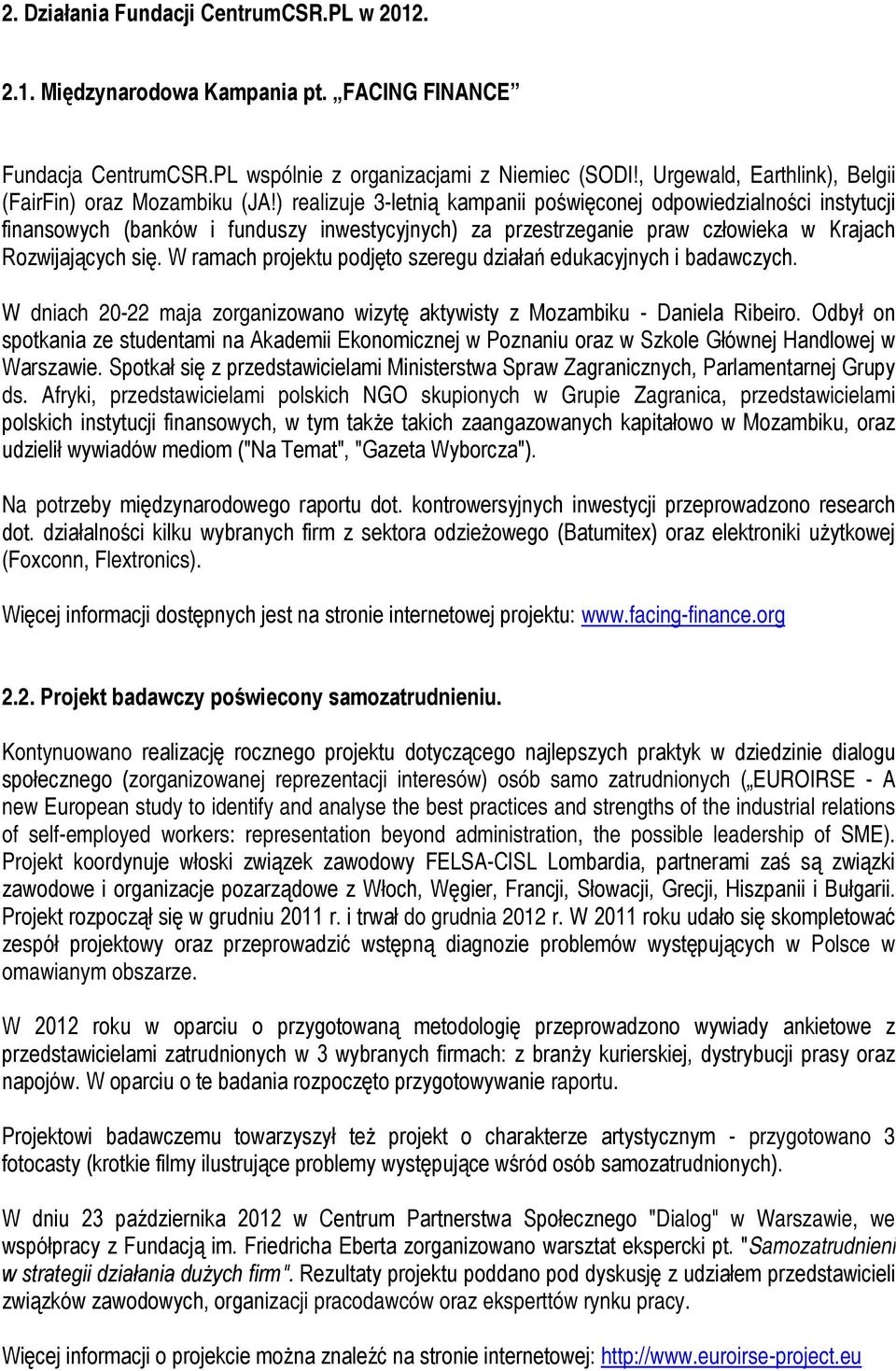 2. Działania Fundacji CentrumCSR.PL w 2012.

2.1. Międzynarodowa Kampania pt. „FACING FINANCE"

Fundacja CentrumCSR.PL wspólnie z organizacjami z Niemiec (SODI!, Urgewald, Earthlink), Belgii (FairFin) oraz Mozambiku (JA!) realizuje 3-letnią kampanii poświęconej odpowiedzialności instytucji finansowych (banków i funduszy inwestycyjnych) za przestrzeganie praw człowieka w Krajach Rozwijających się. W ramach projektu podjęto szeregu działań edukacyjnych i badawczych.

W dniach 20-22 maja zorganizowano wizytę aktywisty z Mozambiku - Daniela Ribeiro. Odbył on spotkania ze studentami na Akademii Ekonomicznej w Poznaniu oraz w Szkole Głównej Handlowej w Warszawie. Spotkał się z przedstawicielami Ministerstwa Spraw Zagranicznych, Parlamentarnej Grupy ds. Afryki, przedstawicielami polskich NGO skupionych w Grupie Zagranica, przedstawicielami polskich instytucji finansowych, w tym także takich zaangazowanych kapitałowo w Mozambiku, oraz udzielił wywiadów mediom ("Na Temat", "Gazeta Wyborcza").

Na potrzeby międzynarodowego raportu dot. kontrowersyjnych inwestycji przeprowadzono research dot. działalności kilku wybranych firm z sektora odzieżowego (Batumitex) oraz elektroniki użytkowej (Foxconn, Flextronics).

Więcej informacji dostępnych jest na stronie internetowej projektu: www.facing-finance.org

2.2. Projekt badawczy poświecony samozatrudnieniu.

Kontynuowano realizację rocznego projektu dotyczącego najlepszych praktyk w dziedzinie dialogu społecznego (zorganizowanej reprezentacji interesów) osób samo zatrudnionych („EUROIRSE - A new European study to identify and analyse the best practices and strengths of the industrial relations of self-employed workers: representation beyond administration, the possible leadership of SME). Projekt koordynuje włoski związek zawodowy FELSA-CISL Lombardia, partnerami zaś są związki zawodowe i organizacje pozarządowe z Włoch, Węgier, Francji, Słowacji, Grecji, Hiszpanii i Bułgarii. Projekt rozpoczął się w grudniu 2011 r. i trwał do grudnia 2012 r. W 2011 roku udało się skompletować zespół projektowy oraz przeprowadzić wstępną diagnozie problemów występujących w Polsce w omawianym obszarze.

W 2012 roku w oparciu o przygotowaną metodologię przeprowadzono wywiady ankietowe z przedstawicielami zatrudnionych w 3 wybranych firmach: z branży kurierskiej, dystrybucji prasy oraz napojów. W oparciu o te badania rozpoczęto przygotowywanie raportu.

Projektowi badawczemu towarzyszył też projekt o charakterze artystycznym - przygotowano 3 fotocasty (krotkie filmy ilustrujące problemy występujące wśród osób samozatrudnionych).

W dniu 23 października 2012 w Centrum Partnerstwa Społecznego "Dialog" w Warszawie, we współpracy z Fundacją im. Friedricha Eberta zorganizowano warsztat ekspercki pt. "Samozatrudnieni w strategii działania dużych firm". Rezultaty projektu poddano pod dyskusję z udziałem przedstawicieli związków zawodowych, organizacji pracodawców oraz ekspertów rynku pracy.

Więcej informacji o projekcie można znaleźć na stronie internetowej: http://www.euroirse-project.eu